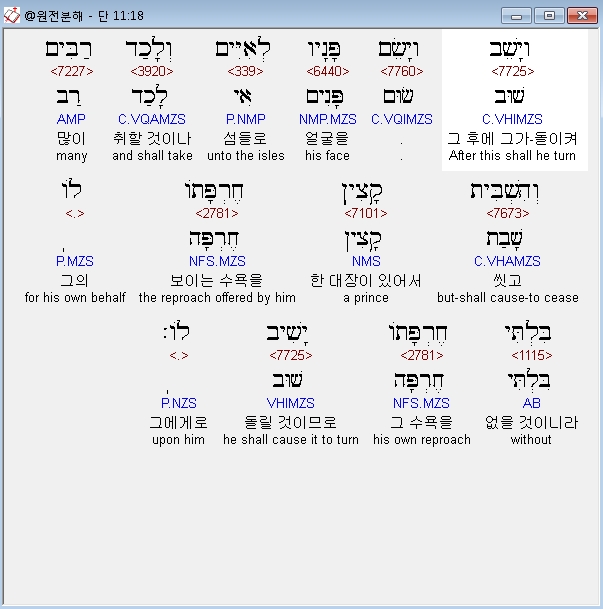 @원전분해 - 단 11:18

וְיָשֵׁב
<7725>
שׁוּב
C.VHIMZS
그 후에 그가-돌이켜
After this shall he turn

וְיָשֵׂם
<7760>
שׂוּם
C.VQIMZS
.
.

פָּנָיו
<6440>
פָּנִים
NMP.MZS
얼굴을
his face

לְאִיִּים
<339>
אִי
P.NMP
섬들로
unto the isles

וְלָכַד
<3920>
לָכַד
C.VQAMZS
취할 것이나
and shall take

רַבִּים
<7227>
רַב
AMP
많이
many

וְהִשְׁבִּית
<7673>
שָׁבַת
C.VHAMZS
씻고
but-shall cause-to cease

קָצִין
<7101>
קָצִין
NMS
한 대장이 있어서
a prince

חֶרְפָּתוֹ
<2781>
חֶרְפָּה
NFS.MZS
보이는 수욕을
the reproach offered by him

לוֹ
<.>
P.MZS
그의
for his own behalf

בִּלְתִּי
<1115>
בִּלְתִּי
AB
없을 것이니라
without

חֶרְפָּתוֹ
<2781>
חֶרְפָּה
NFS.MZS
그 수욕을
his own reproach

יָשִׁיב
<7725>
שׁוּב
VHIMZS
돌릴 것이므로
he shall cause it to turn

לוֹ׃
<.>
P.NZS
그에게로
upon him